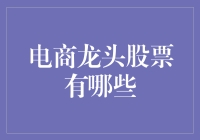 电商龙头股票有哪些